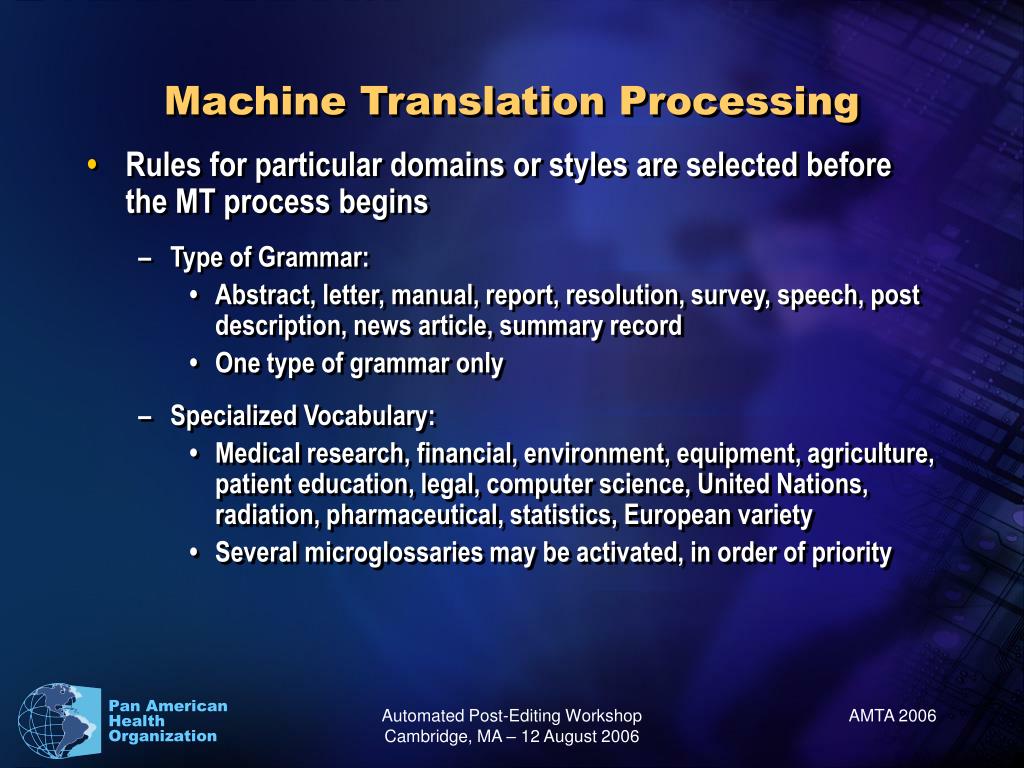 Machine Translation Processing

• Rules for particular domains or styles are selected before the MT process begins

– Type of Grammar:

• Abstract, letter, manual, report, resolution, survey, speech, post description, news article, summary record

• One type of grammar only

– Specialized Vocabulary:

• Medical research, financial, environment, equipment, agriculture, patient education, legal, computer science, United Nations, radiation, pharmaceutical, statistics, European variety

• Several microglossaries may be activated, in order of priority

Pan American Health Organization

Automated Post-Editing Workshop
Cambridge, MA – 12 August 2006

AMTA 2006